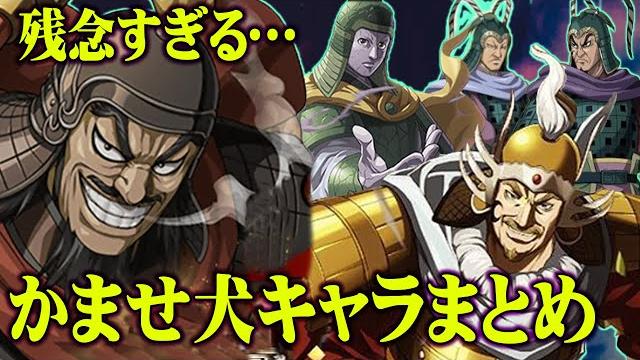 残念すぎる…

かませ犬キャラまとめ